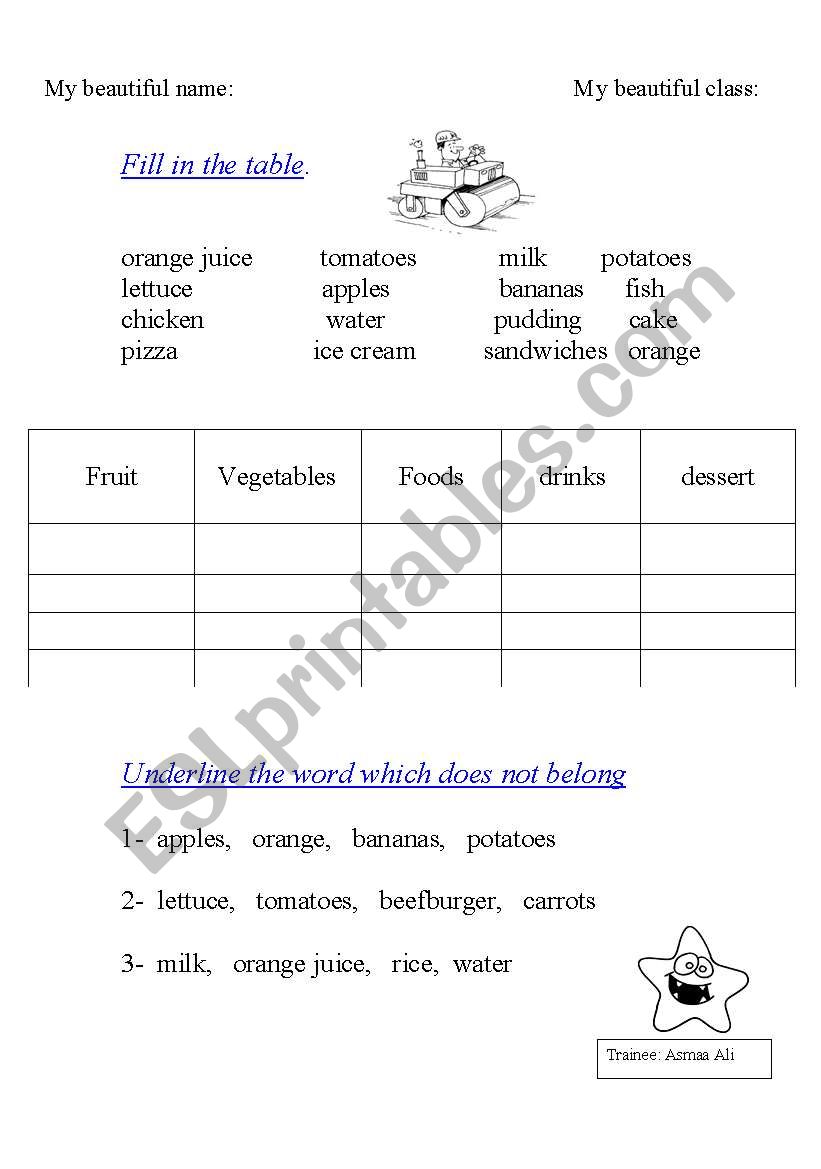 My beautiful name:

My beautiful class:

Fill in the table.

orange juice tomatoes milk potatoes
lettuce apples bananas fish
chicken water pudding cake
pizza ice cream sandwiches orange

| Fruit | Vegetables | Foods | drinks | dessert |
|---|---|---|---|---|
| | | | | |
| | | | | |
| | | | | |
| | | | | |

Underline the word which does not belong

1- apples, orange, bananas, potatoes

2- lettuce, tomatoes, beefburger, carrots

3- milk, orange juice, rice, water

Trainee: Asmaa Ali

ESLprintables.com